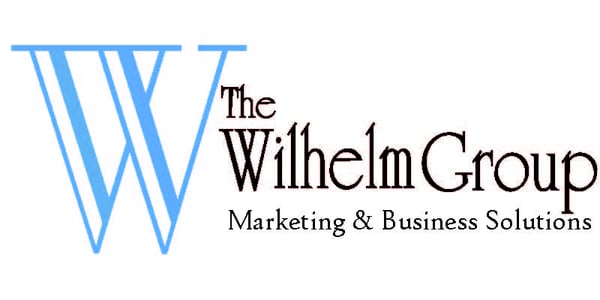 W
The
Wilhelm Group
Marketing & Business Solutions